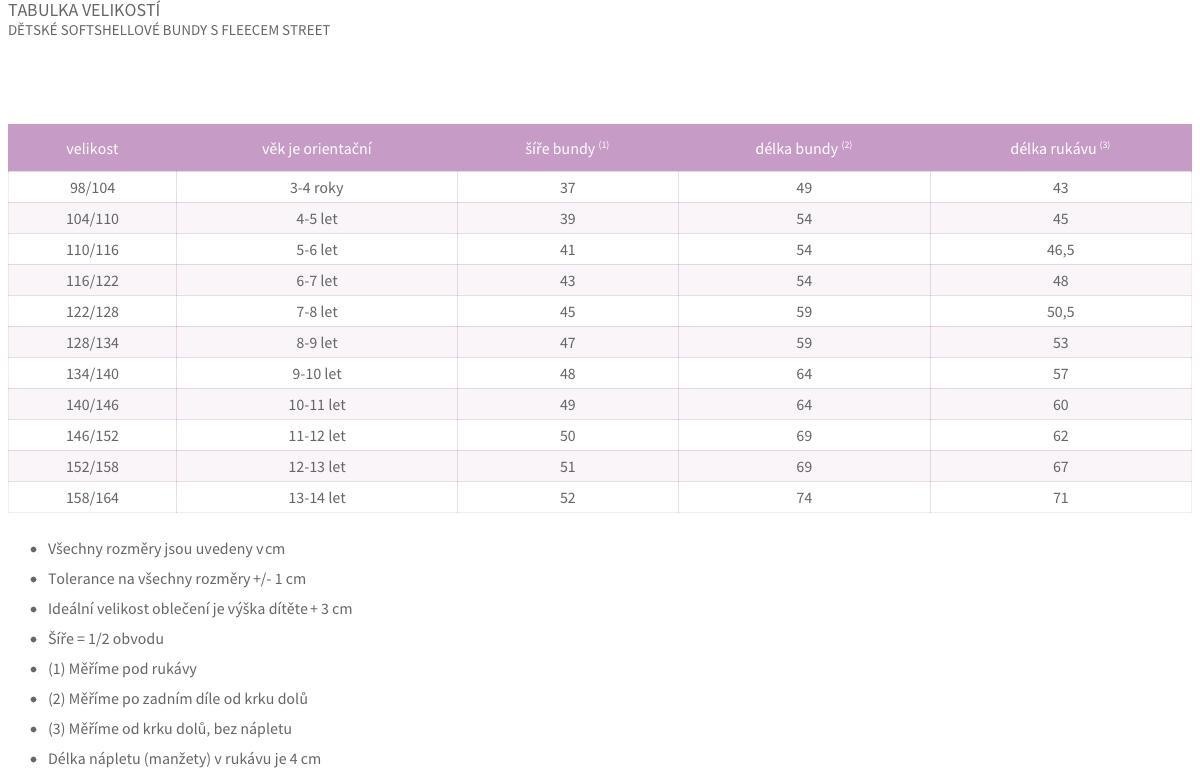 TABULKA VELIKOSTÍ
DĚTSKÉ SOFTSHELLOVÉ BUNDY S FLEECEM STREET

| velikost | věk je orientační | šíře bundy $^{(1)}$ | délka bundy $^{(2)}$ | délka rukávu $^{(3)}$ |
|---|---|---|---|---|
| 98/104 | 3-4 roky | 37 | 49 | 43 |
| 104/110 | 4-5 let | 39 | 54 | 45 |
| 110/116 | 5-6 let | 41 | 54 | 46,5 |
| 116/122 | 6-7 let | 43 | 54 | 48 |
| 122/128 | 7-8 let | 45 | 59 | 50,5 |
| 128/134 | 8-9 let | 47 | 59 | 53 |
| 134/140 | 9-10 let | 48 | 64 | 57 |
| 140/146 | 10-11 let | 49 | 64 | 60 |
| 146/152 | 11-12 let | 50 | 69 | 62 |
| 152/158 | 12-13 let | 51 | 69 | 67 |
| 158/164 | 13-14 let | 52 | 74 | 71 |

- Všechny rozměry jsou uvedeny v cm
- Tolerance na všechny rozměry +/- 1 cm
- Ideální velikost oblečení je výška dítěte + 3 cm
- Šíře = 1/2 obvodu
- (1) Měříme pod rukávy
- (2) Měříme po zadním díle od krku dolů
- (3) Měříme od krku dolů, bez nápletu
- Délka nápletu (manžety) v rukávu je 4 cm